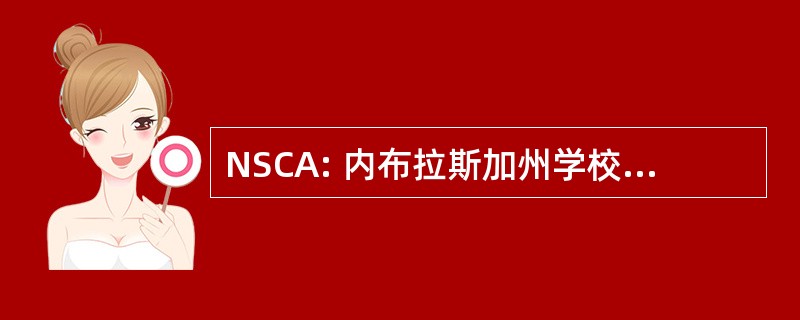 NSCA: 内布拉斯加州学校...